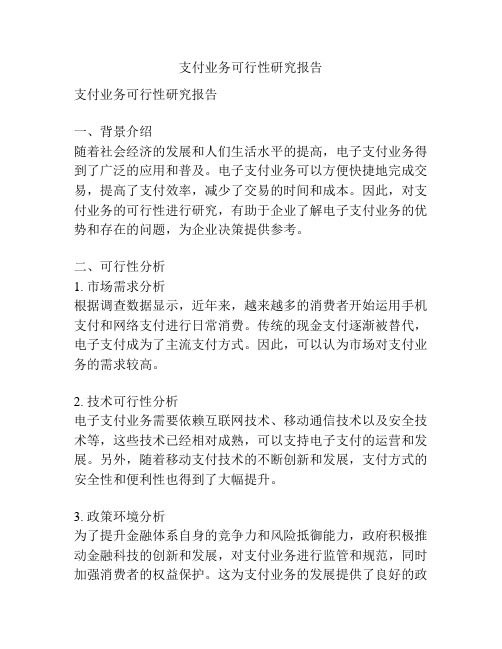 支付业务可行性研究报告

支付业务可行性研究报告

一、背景介绍
随着社会经济的发展和人们生活水平的提高，电子支付业务得到了广泛的应用和普及。电子支付业务可以方便快捷地完成交易，提高了支付效率，减少了交易的时间和成本。因此，对支付业务的可行性进行研究，有助于企业了解电子支付业务的优势和存在的问题，为企业决策提供参考。

二、可行性分析
1. 市场需求分析
根据调查数据显示，近年来，越来越多的消费者开始运用手机支付和网络支付进行日常消费。传统的现金支付逐渐被替代，电子支付成为了主流支付方式。因此，可以认为市场对支付业务的需求较高。

2. 技术可行性分析
电子支付业务需要依赖互联网技术、移动通信技术以及安全技术等，这些技术已经相对成熟，可以支持电子支付的运营和发展。另外，随着移动支付技术的不断创新和发展，支付方式的安全性和便利性也得到了大幅提升。

3. 政策环境分析
为了提升金融体系自身的竞争力和风险抵御能力，政府积极推动金融科技的创新和发展，对支付业务进行监管和规范，同时加强消费者的权益保护。这为支付业务的发展提供了良好的政